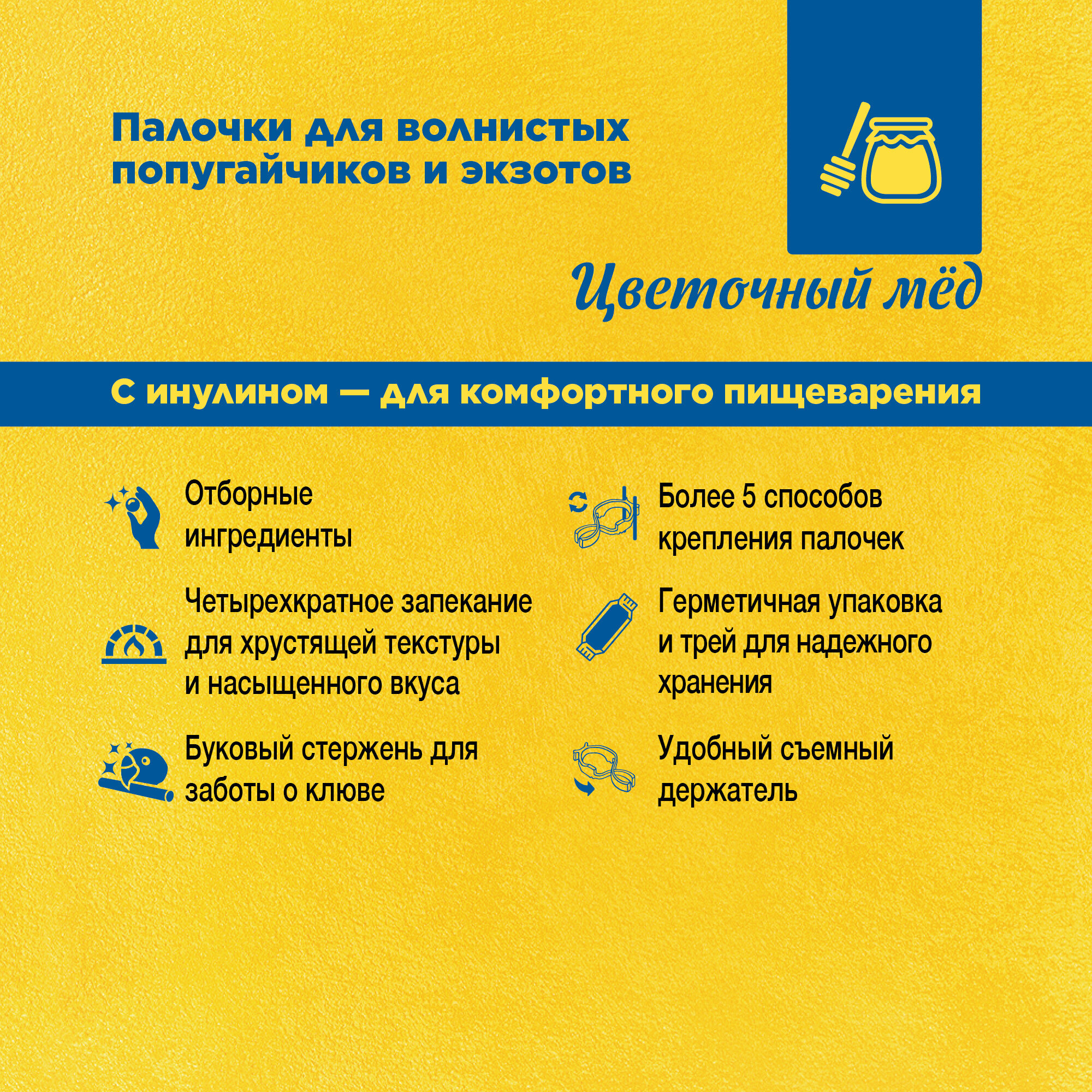 Палочки для волнистых попугайчиков и экзотов

Цветочный мёд

С инулином — для комфортного пищеварения

Отборные ингредиенты

Четырехкратное запекание для хрустящей текстуры и насыщенного вкуса

Буковый стержень для заботы о клюве

Более 5 способов крепления палочек

Герметичная упаковка и трей для надежного хранения

Удобный съемный держатель